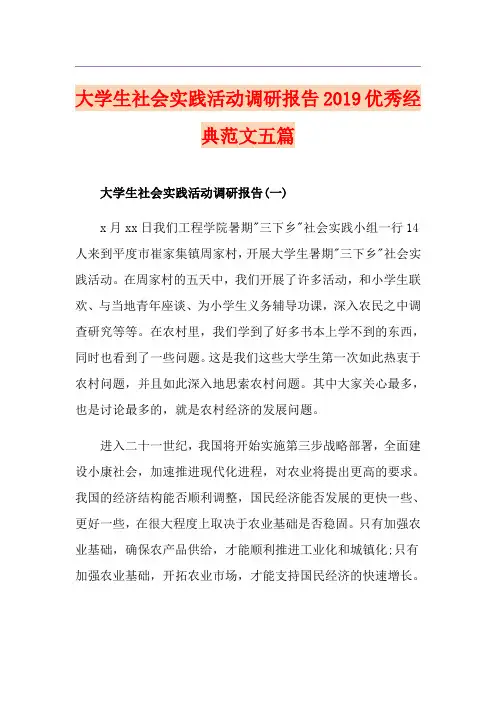 大学生社会实践活动调研报告2019优秀经典范文五篇

大学生社会实践活动调研报告(一)

x月xx日我们工程学院暑期"三下乡"社会实践小组一行14人来到平度市崔家集镇周家村，开展大学生暑期"三下乡"社会实践活动。在周家村的五天中，我们开展了许多活动，和小学生联欢、与当地青年座谈、为小学生义务辅导功课，深入农民之中调查研究等等。在农村里，我们学到了好多书本上学不到的东西，同时也看到了一些问题。这是我们这些大学生第一次如此热衷于农村问题，并且如此深入地思索农村问题。其中大家关心最多，也是讨论最多的，就是农村经济的发展问题。

进入二十一世纪，我国将开始实施第三步战略部署，全面建设小康社会，加速推进现代化进程，对农业将提出更高的要求。我国的经济结构能否顺利调整，国民经济能否发展的更快一些、更好一些，在很大程度上取决于农业基础是否稳固。只有加强农业基础，确保农产品供给，才能顺利推进工业化和城镇化;只有加强农业基础，开拓农业市场，才能支持国民经济的快速增长。